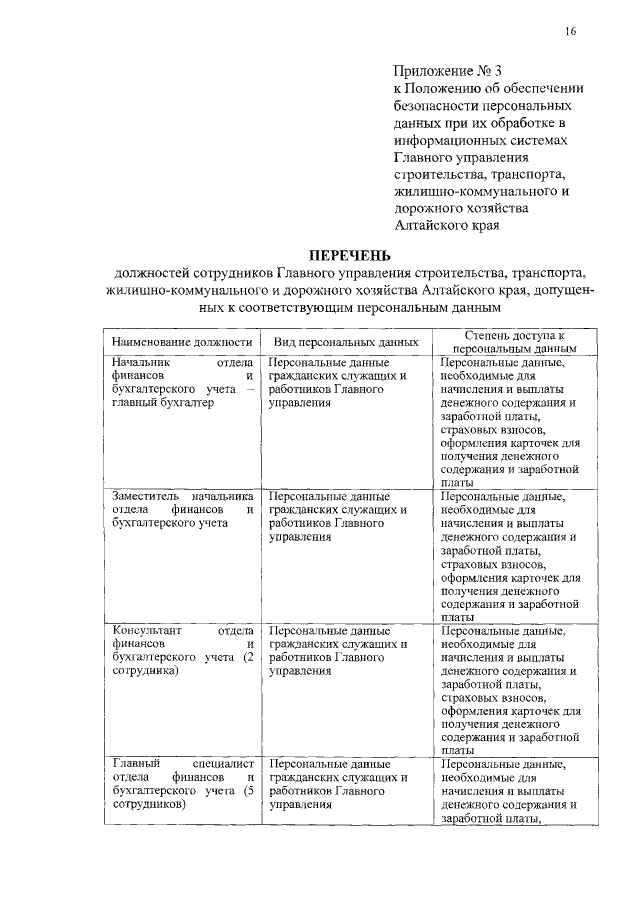 16

Приложение № 3
к Положению об обеспечении безопасности персональных данных при их обработке в информационных системах Главного управления строительства, транспорта, жилищно-коммунального и дорожного хозяйства Алтайского края

ПЕРЕЧЕНЬ
должностей сотрудников Главного управления строительства, транспорта, жилищно-коммунального и дорожного хозяйства Алтайского края, допущенных к соответствующим персональным данным

| Наименование должности | Вид персональных данных | Степень доступа к персональным данным |
|---|---|---|
| Начальник отдела финансов и бухгалтерского учета – главный бухгалтер | Персональные данные гражданских служащих и работников Главного управления | Персональные данные, необходимые для начисления и выплаты денежного содержания и заработной платы, страховых взносов, оформления карточек для получения денежного содержания и заработной платы |
| Заместитель начальника отдела финансов и бухгалтерского учета | Персональные данные гражданских служащих и работников Главного управления | Персональные данные, необходимые для начисления и выплаты денежного содержания и заработной платы, страховых взносов, оформления карточек для получения денежного содержания и заработной платы |
| Консультант отдела финансов и бухгалтерского учета (2 сотрудника) | Персональные данные гражданских служащих и работников Главного управления | Персональные данные, необходимые для начисления и выплаты денежного содержания и заработной платы, страховых взносов, оформления карточек для получения денежного содержания и заработной платы |
| Главный специалист отдела финансов и бухгалтерского учета (5 сотрудников) | Персональные данные гражданских служащих и работников Главного управления | Персональные данные, необходимые для начисления и выплаты денежного содержания и заработной платы, |